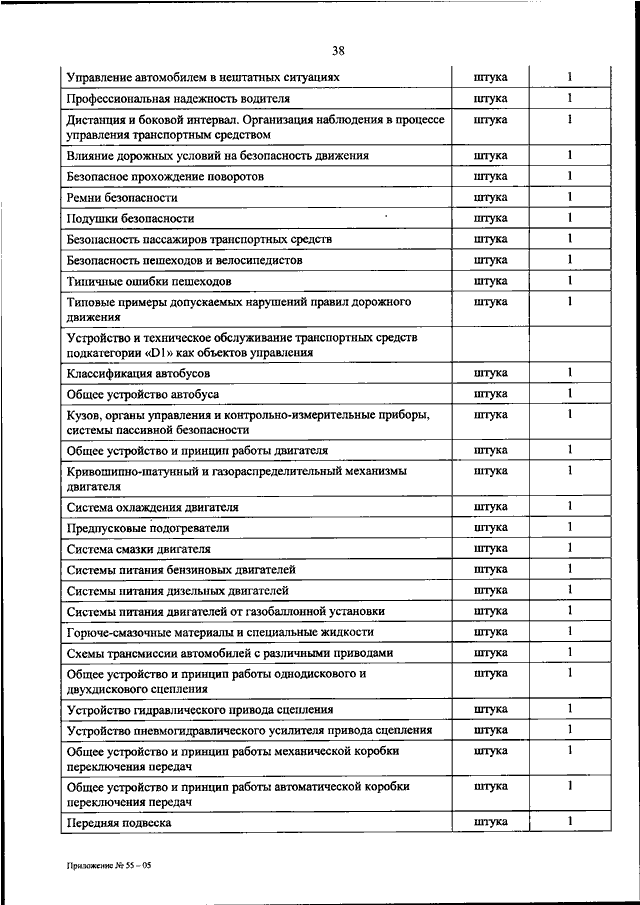 38

| | | |
|---|---|---|
| Управление автомобилем в нештатных ситуациях | штука | 1 |
| Профессиональная надежность водителя | штука | 1 |
| Дистанция и боковой интервал. Организация наблюдения в процессе управления транспортным средством | штука | 1 |
| Влияние дорожных условий на безопасность движения | штука | 1 |
| Безопасное прохождение поворотов | штука | 1 |
| Ремни безопасности | штука | 1 |
| Подушки безопасности | штука | 1 |
| Безопасность пассажиров транспортных средств | штука | 1 |
| Безопасность пешеходов и велосипедистов | штука | 1 |
| Типичные ошибки пешеходов | штука | 1 |
| Типовые примеры допускаемых нарушений правил дорожного движения | штука | 1 |
| Устройство и техническое обслуживание транспортных средств подкатегории «D1» как объектов управления | | |
| Классификация автобусов | штука | 1 |
| Общее устройство автобуса | штука | 1 |
| Кузов, органы управления и контрольно-измерительные приборы, системы пассивной безопасности | штука | 1 |
| Общее устройство и принцип работы двигателя | штука | 1 |
| Кривошипно-шатунный и газораспределительный механизмы двигателя | штука | 1 |
| Система охлаждения двигателя | штука | 1 |
| Предпусковые подогреватели | штука | 1 |
| Система смазки двигателя | штука | 1 |
| Системы питания бензиновых двигателей | штука | 1 |
| Системы питания дизельных двигателей | штука | 1 |
| Системы питания двигателей от газобаллонной установки | штука | 1 |
| Горюче-смазочные материалы и специальные жидкости | штука | 1 |
| Схемы трансмиссии автомобилей с различными приводами | штука | 1 |
| Общее устройство и принцип работы однодискового и двухдискового сцепления | штука | 1 |
| Устройство гидравлического привода сцепления | штука | 1 |
| Устройство пневмогидравлического усилителя привода сцепления | штука | 1 |
| Общее устройство и принцип работы механической коробки переключения передач | штука | 1 |
| Общее устройство и принцип работы автоматической коробки переключения передач | штука | 1 |
| Передняя подвеска | штука | 1 |

Приложение № 55 – 05